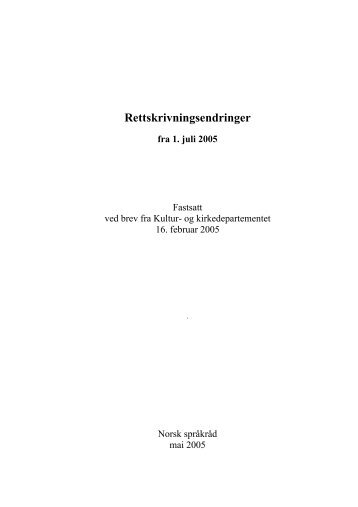 Rettskrivningsendringer

fra 1. juli 2005

Fastsatt
ved brev fra Kultur- og kirkedepartementet
16. februar 2005

Norsk språkråd
mai 2005